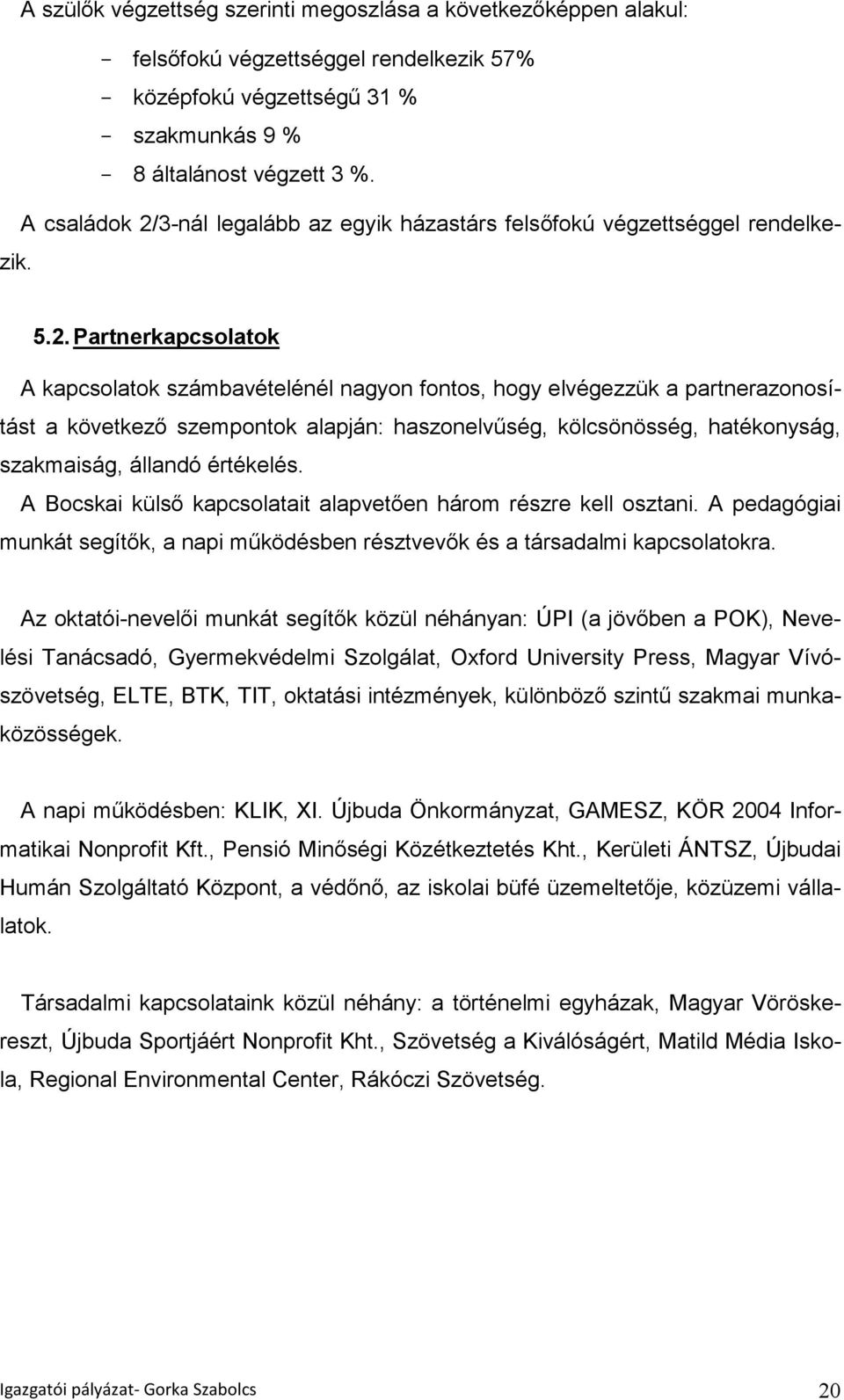 A szülők végzettség szerinti megoszlása a következőképpen alakul:

- felsőfokú végzettséggel rendelkezik 57%
- középfokú végzettségű 31 %
- szakmunkás 9 %
- 8 általánost végzett 3 %.

A családok 2/3-nál legalább az egyik házastárs felsőfokú végzettséggel rendelkezik.

5.2. Partnerkapcsolatok

A kapcsolatok számbavételénél nagyon fontos, hogy elvégezzük a partnerazonosítást a következő szempontok alapján: haszonelvűség, kölcsönösség, hatékonyság, szakmaiság, állandó értékelés.

A Bocskai külső kapcsolatait alapvetően három részre kell osztani. A pedagógiai munkát segítők, a napi működésben résztvevők és a társadalmi kapcsolatokra.

Az oktatói-nevelői munkát segítők közül néhányan: ÚPI (a jövőben a POK), Nevelési Tanácsadó, Gyermekvédelmi Szolgálat, Oxford University Press, Magyar Vívószövetség, ELTE, BTK, TIT, oktatási intézmények, különböző szintű szakmai munkaközösségek.

A napi működésben: KLIK, XI. Újbuda Önkormányzat, GAMESZ, KÖR 2004 Informatikai Nonprofit Kft., Pensió Minőségi Közétkeztetés Kht., Kerületi ÁNTSZ, Újbudai Humán Szolgáltató Központ, a védőnő, az iskolai büfé üzemeltetője, közüzemi vállalatok.

Társadalmi kapcsolataink közül néhány: a történelmi egyházak, Magyar Vöröskereszt, Újbuda Sportjáért Nonprofit Kht., Szövetség a Kiválóságért, Matild Média Iskola, Regional Environmental Center, Rákóczi Szövetség.

Igazgatói pályázat- Gorka Szabolcs 20